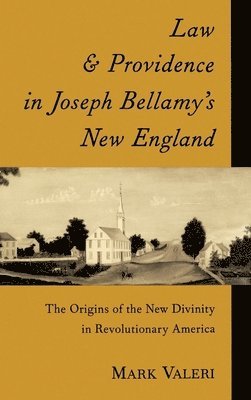 Law
& Providence
in Joseph Bellamy's
New England

The Origins of the New Divinity
in Revolutionary America

MARK VALERI